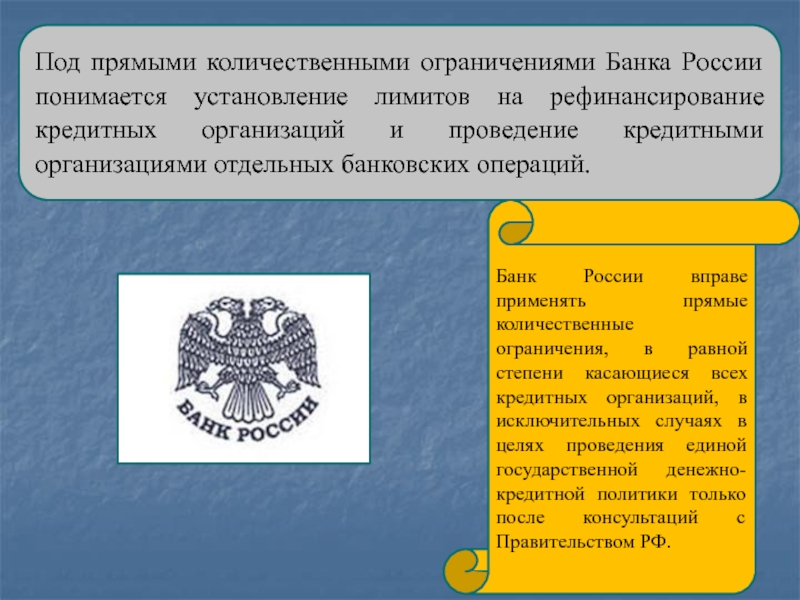 Под прямыми количественными ограничениями Банка России понимается установление лимитов на рефинансирование кредитных организаций и проведение кредитными организациями отдельных банковских операций.

БАНК РОССИИ

Банк России вправе применять прямые количественные ограничения, в равной степени касающиеся всех кредитных организаций, в исключительных случаях в целях проведения единой государственной денежно-кредитной политики только после консультаций с Правительством РФ.